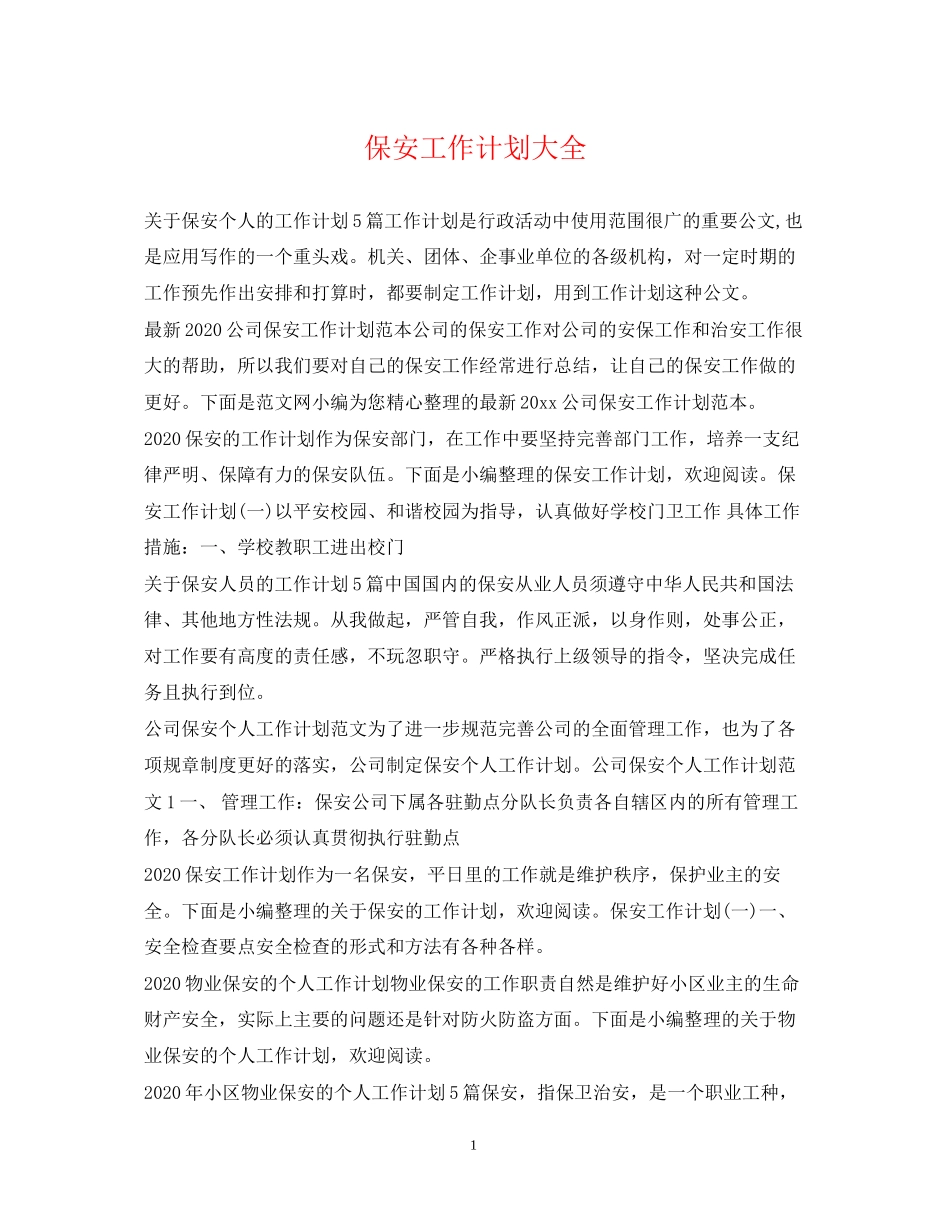 保安工作计划大全

关于保安个人的工作计划5篇工作计划是行政活动中使用范围很广的重要公文,也是应用写作的一个重头戏。机关、团体、企事业单位的各级机构，对一定时期的工作预先作出安排和打算时，都要制定工作计划，用到工作计划这种公文。

最新2020公司保安工作计划范本公司的保安工作对公司的安保工作和治安工作很大的帮助，所以我们要对自己的保安工作经常进行总结，让自己的保安工作做的更好。下面是范文网小编为您精心整理的最新20xx公司保安工作计划范本。

2020保安的工作计划作为保安部门，在工作中要坚持完善部门工作，培养一支纪律严明、保障有力的保安队伍。下面是小编整理的保安工作计划，欢迎阅读。保安工作计划(一)以平安校园、和谐校园为指导，认真做好学校门卫工作 具体工作措施：一、学校教职工进出校门

关于保安人员的工作计划5篇中国国内的保安从业人员须遵守中华人民共和国法律、其他地方性法规。从我做起，严管自我，作风正派，以身作则，处事公正，对工作要有高度的责任感，不玩忽职守。严格执行上级领导的指令，坚决完成任务且执行到位。

公司保安个人工作计划范文为了进一步规范完善公司的全面管理工作，也为了各项规章制度更好的落实，公司制定保安个人工作计划。公司保安个人工作计划范文1一、 管理工作：保安公司下属各驻勤点分队长负责各自辖区内的所有管理工作，各分队长必须认真贯彻执行驻勤点

2020保安工作计划作为一名保安，平日里的工作就是维护秩序，保护业主的安全。下面是小编整理的关于保安的工作计划，欢迎阅读。保安工作计划(一)一、安全检查要点安全检查的形式和方法有各种各样。

2020物业保安的个人工作计划物业保安的工作职责自然是维护好小区业主的生命财产安全，实际上主要的问题还是针对防火防盗方面。下面是小编整理的关于物业保安的个人工作计划，欢迎阅读。

2020年小区物业保安的个人工作计划5篇保安，指保卫治安，是一个职业工种，

1